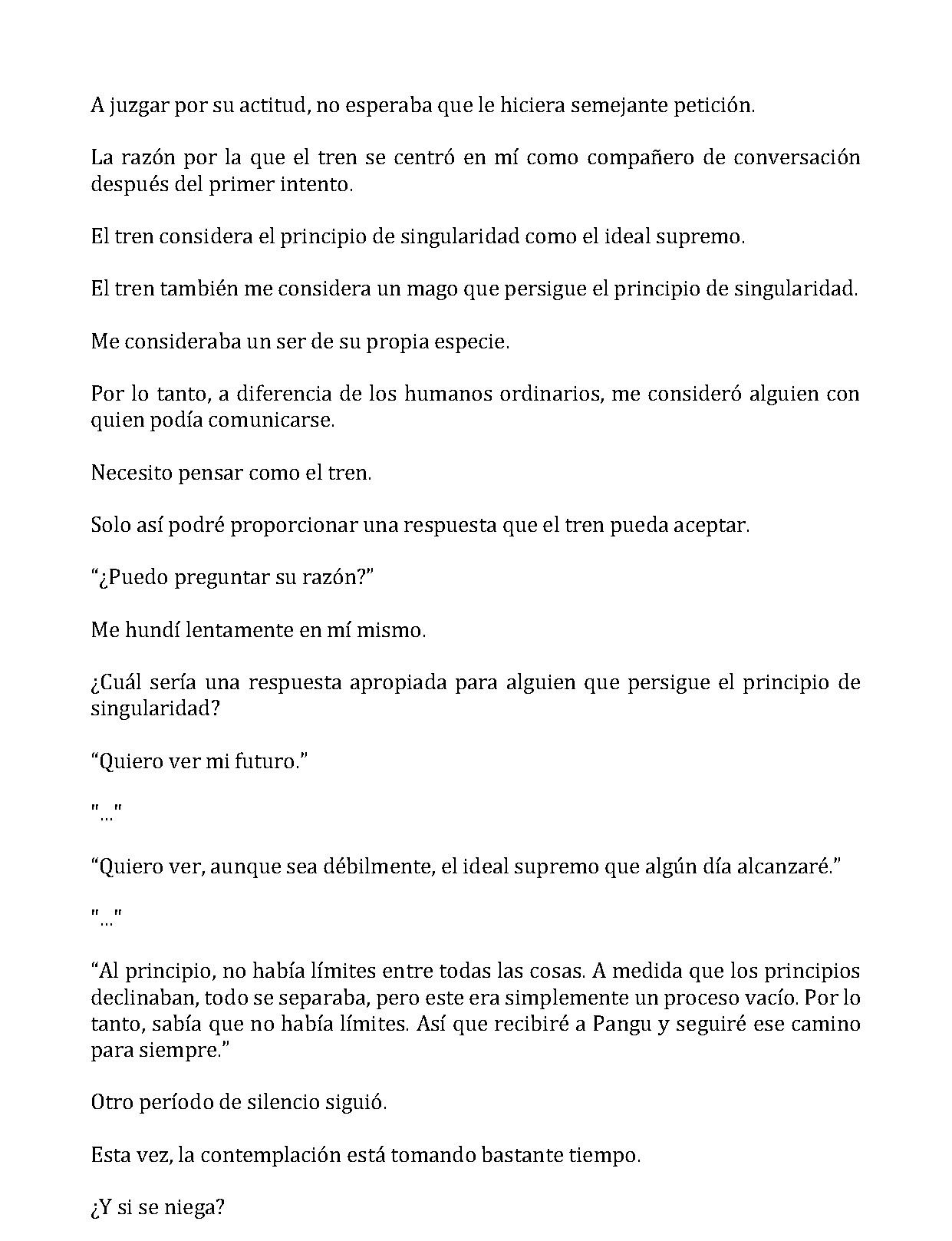 A juzgar por su actitud, no esperaba que le hiciera semejante petición.

La razón por la que el tren se centró en mí como compañero de conversación después del primer intento.

El tren considera el principio de singularidad como el ideal supremo.

El tren también me considera un mago que persigue el principio de singularidad.

Me consideraba un ser de su propia especie.

Por lo tanto, a diferencia de los humanos ordinarios, me consideró alguien con quien podía comunicarse.

Necesito pensar como el tren.

Solo así podré proporcionar una respuesta que el tren pueda aceptar.

“¿Puedo preguntar su razón?”

Me hundí lentamente en mí mismo.

¿Cuál sería una respuesta apropiada para alguien que persigue el principio de singularidad?

“Quiero ver mi futuro.”

"…"

“Quiero ver, aunque sea débilmente, el ideal supremo que algún día alcanzaré.”

"…"

“Al principio, no había límites entre todas las cosas. A medida que los principios declinaban, todo se separaba, pero este era simplemente un proceso vacío. Por lo tanto, sabía que no había límites. Así que recibiré a Pangu y seguiré ese camino para siempre.”

Otro período de silencio siguió.

Esta vez, la contemplación está tomando bastante tiempo.

¿Y si se niega?